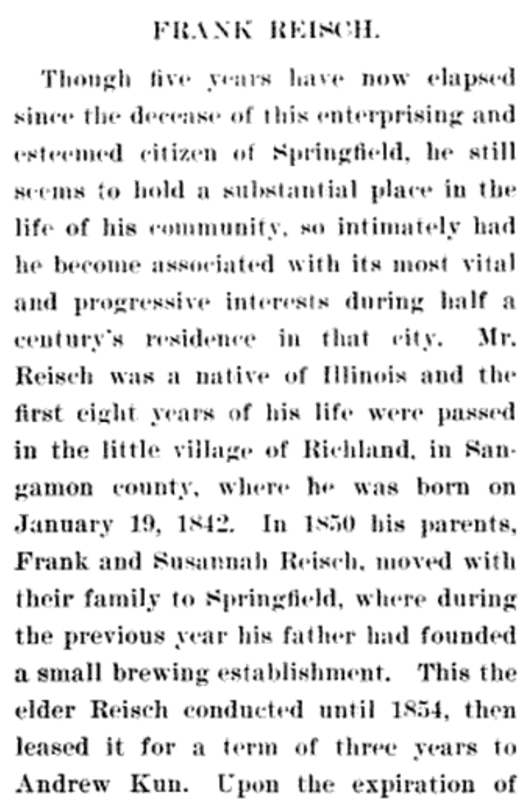 FRANK REISCH.

Though five years have now elapsed since the decease of this enterprising and esteemed citizen of Springfield, he still seems to hold a substantial place in the life of his community, so intimately had he become associated with its most vital and progressive interests during half a century's residence in that city. Mr. Reisch was a native of Illinois and the first eight years of his life were passed in the little village of Richland, in Sangamon county, where he was born on January 19, 1842. In 1850 his parents, Frank and Susannah Reisch, moved with their family to Springfield, where during the previous year his father had founded a small brewing establishment. This the elder Reisch conducted until 1854, then leased it for a term of three years to Andrew Kun. Upon the expiration of